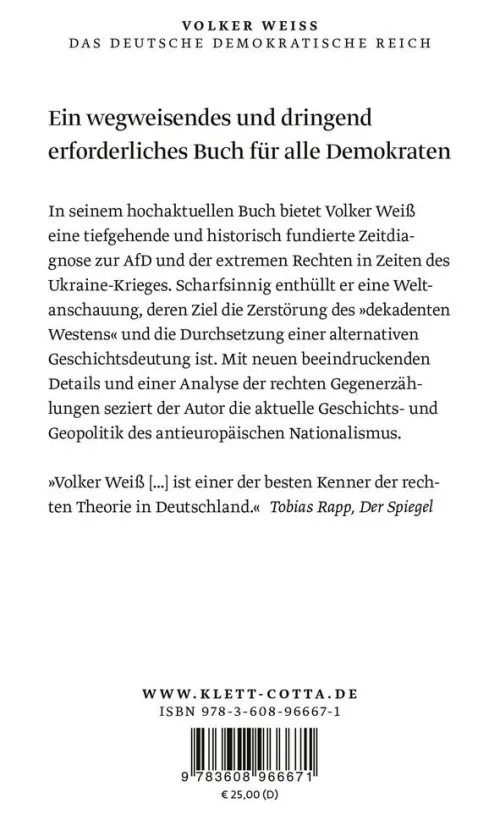 VOLKER WEISS
DAS DEUTSCHE DEMOKRATISCHE REICH

Ein wegweisendes und dringend erforderliches Buch für alle Demokraten

In seinem hochaktuellen Buch bietet Volker Weiß eine tiefgehende und historisch fundierte Zeitdiagnose zur AfD und der extremen Rechten in Zeiten des Ukraine-Krieges. Scharfsinnig enthüllt er eine Weltanschauung, deren Ziel die Zerstörung des »dekadenten Westens« und die Durchsetzung einer alternativen Geschichtsdeutung ist. Mit neuen beeindruckenden Details und einer Analyse der rechten Gegenerzählungen seziert der Autor die aktuelle Geschichts- und Geopolitik des antieuropäischen Nationalismus.

»Volker Weiß [...] ist einer der besten Kenner der rechten Theorie in Deutschland.« Tobias Rapp, Der Spiegel

WWW.KLETT-COTTA.DE
ISBN 978-3-608-96667-1

9 783608 966671
€ 25,00 (D)